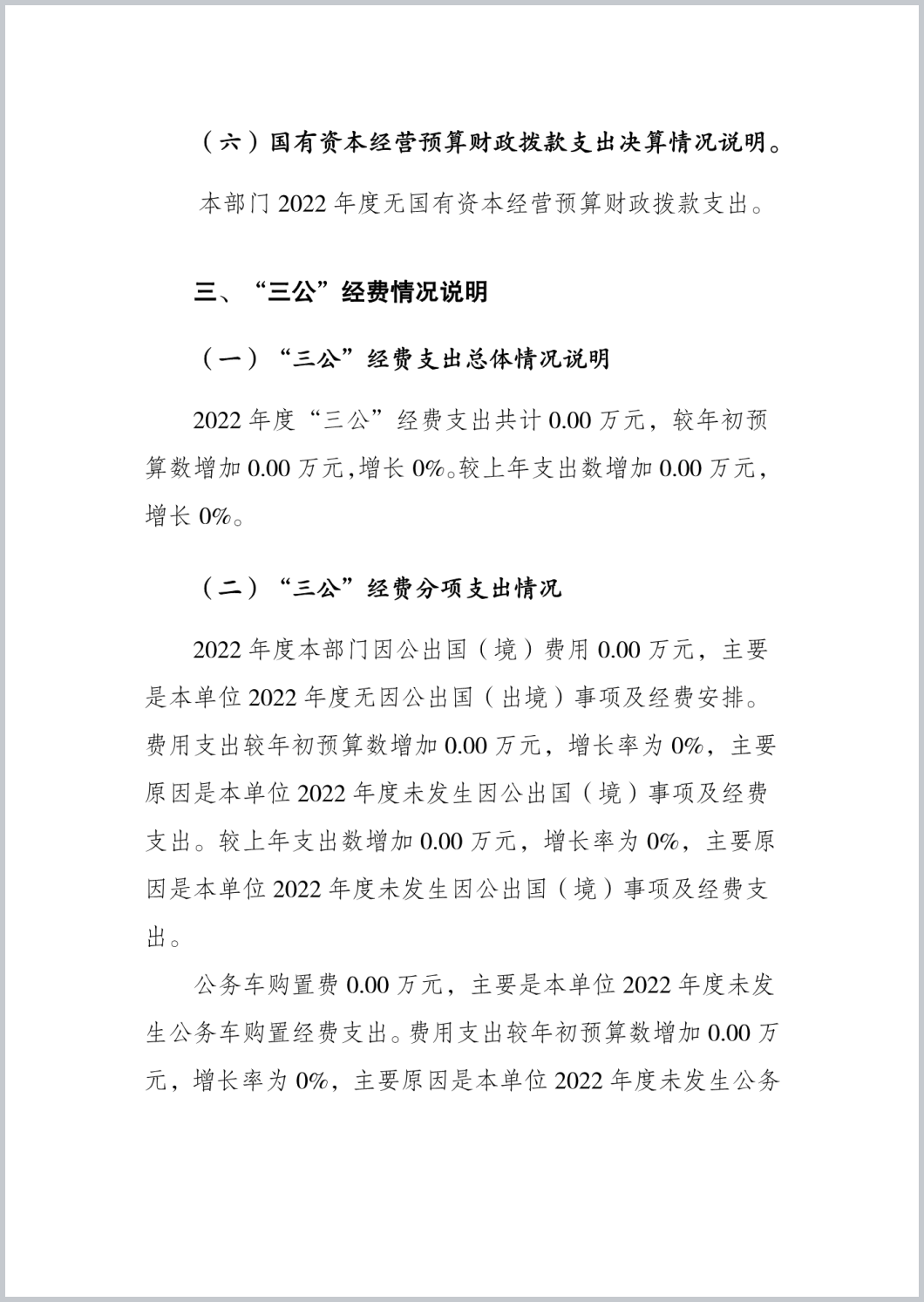 （六）国有资本经营预算财政拨款支出决算情况说明。

本部门 2022 年度无国有资本经营预算财政拨款支出。

三、“三公”经费情况说明

（一）“三公”经费支出总体情况说明

2022 年度“三公”经费支出共计 0.00 万元，较年初预算数增加 0.00 万元，增长 0%。较上年支出数增加 0.00 万元，增长 0%。

（二）“三公”经费分项支出情况

2022 年度本部门因公出国（境）费用 0.00 万元，主要是本单位 2022 年度无因公出国（出境）事项及经费安排。费用支出较年初预算数增加 0.00 万元，增长率为 0%，主要原因是本单位 2022 年度未发生因公出国（境）事项及经费支出。较上年支出数增加 0.00 万元，增长率为 0%，主要原因是本单位 2022 年度未发生因公出国（境）事项及经费支出。

公务车购置费 0.00 万元，主要是本单位 2022 年度未发生公务车购置经费支出。费用支出较年初预算数增加 0.00 万元，增长率为 0%，主要原因是本单位 2022 年度未发生公务